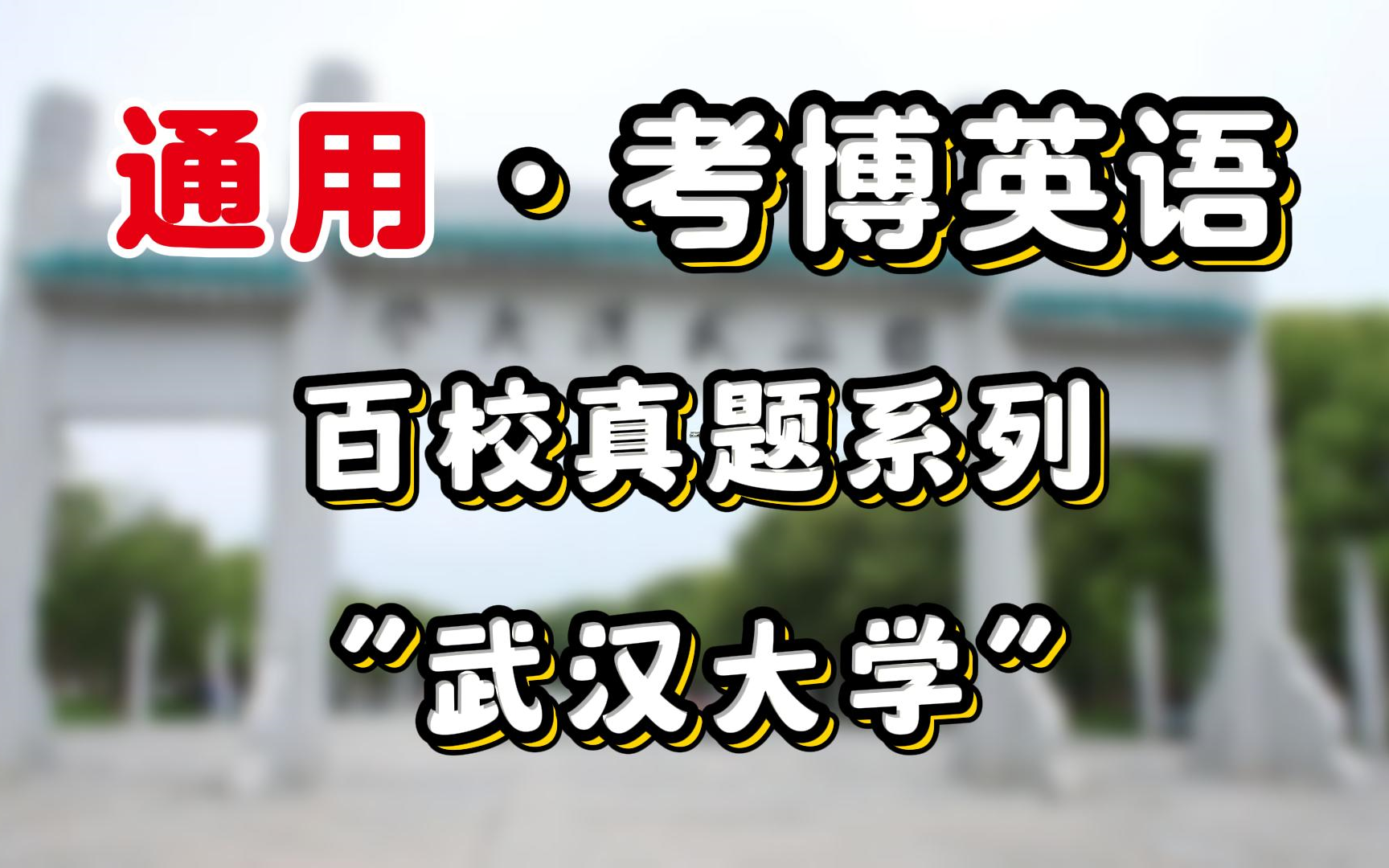 通用 · 考博英语

百校真题系列

"武汉大学"